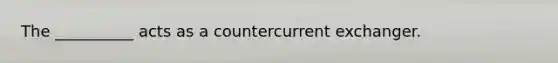 The __________ acts as a countercurrent exchanger.